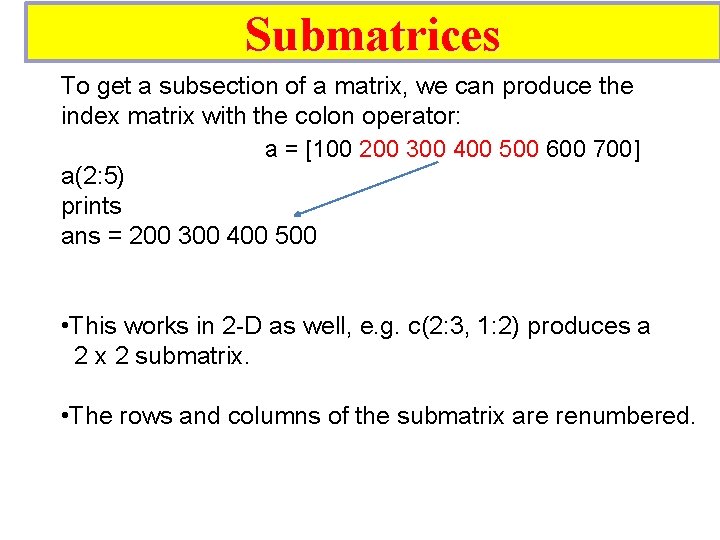 Submatrices

To get a subsection of a matrix, we can produce the index matrix with the colon operator:

a = [100 200 300 400 500 600 700]

a(2:5)
prints
ans = 200 300 400 500

•This works in 2-D as well, e.g. c(2:3, 1:2) produces a 2 x 2 submatrix.

•The rows and columns of the submatrix are renumbered.